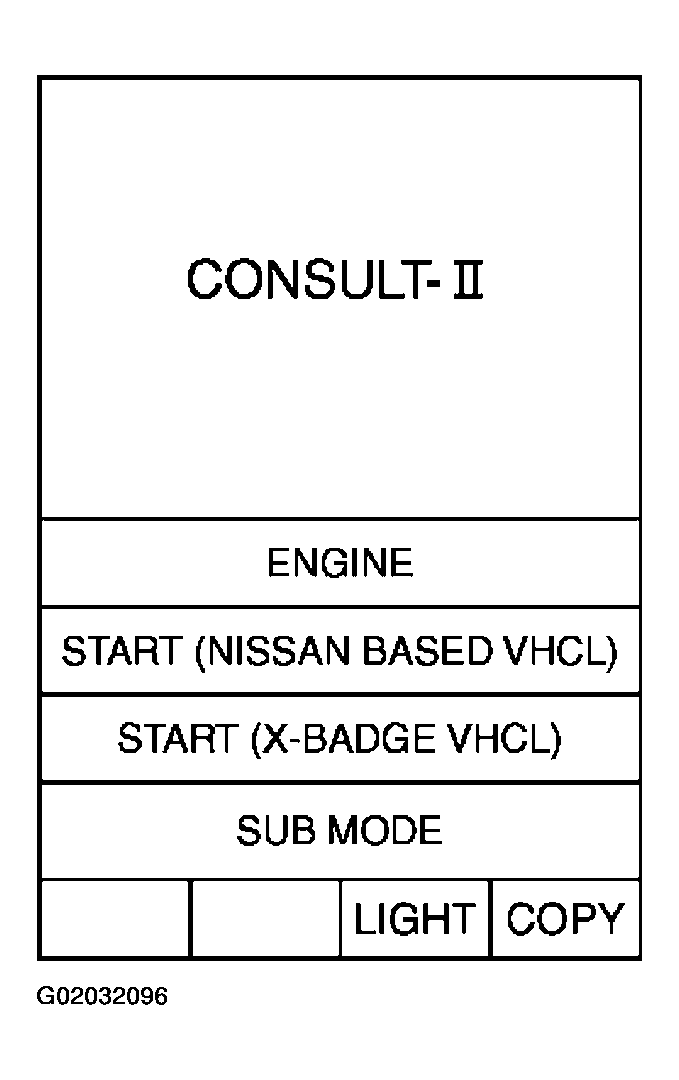 CONSULT-II

ENGINE

START (NISSAN BASED VHCL)

START (X-BADGE VHCL)

SUB MODE

LIGHT COPY

G02032096